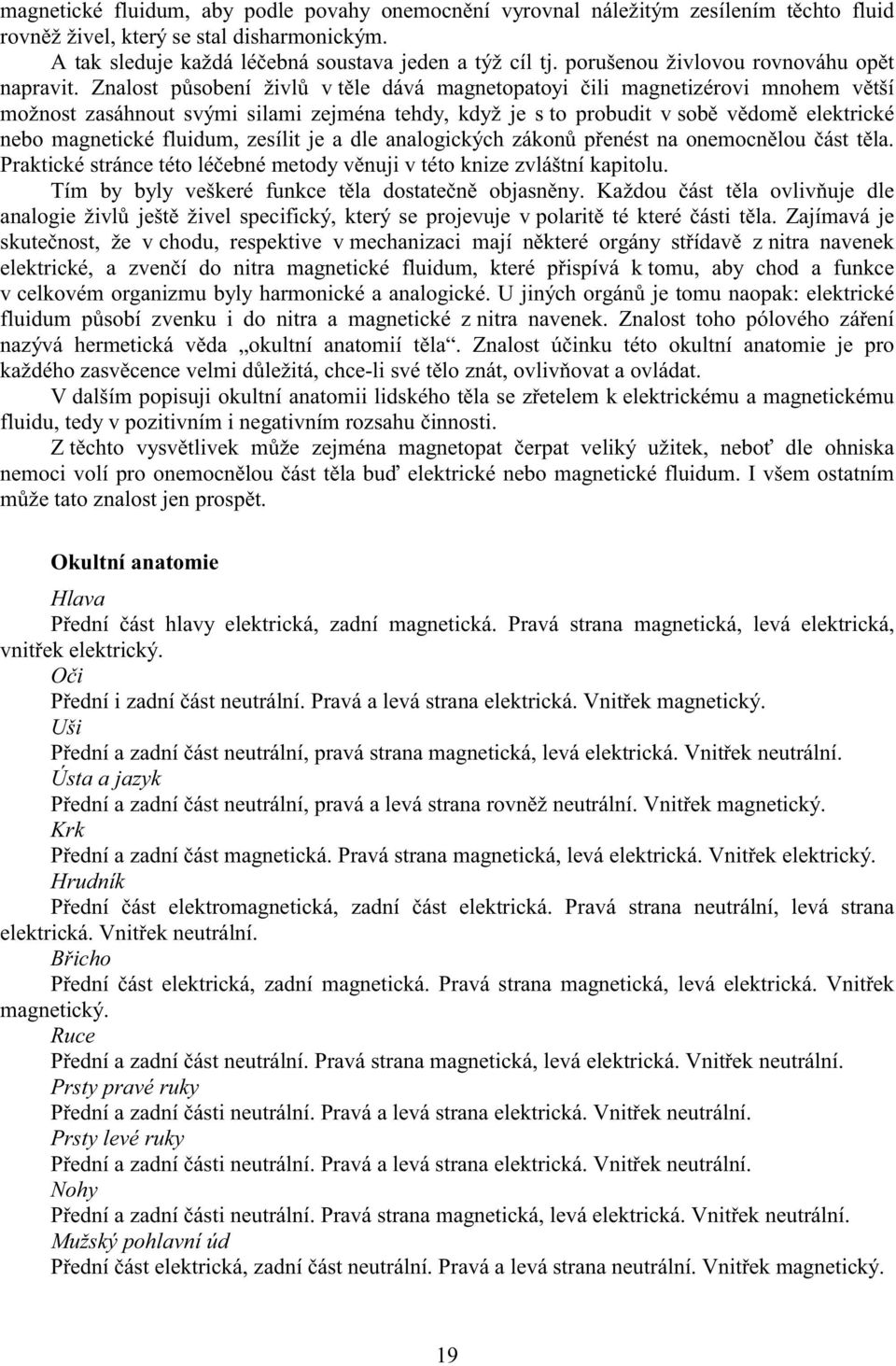 magnetické fluidum, aby podle povahy onemocnění vyrovnal náležitým zesílením těchto fluid rovněž živel, který se stal disharmonickým.

A tak sleduje každá léčebná soustava jeden a týž cíl tj. porušenou živlovou rovnováhu opět napravit. Znalost působení živlů v těle dává magnetopatoyi čili magnetizérovi mnohem větší možnost zasáhnout svými silami zejména tehdy, když je s to probudit v sobě vědomě elektrické nebo magnetické fluidum, zesílit je a dle analogických zákonů přenést na onemocnělou část těla. Praktické stránce této léčebné metody věnuji v této knize zvláštní kapitolu.

Tím by byly veškeré funkce těla dostatečně objasněny. Každou část těla ovlivňuje dle analogie živlů ještě živel specifický, který se projevuje v polaritě té které části těla. Zajímavá je skutečnost, že v chodu, respektive v mechanizaci mají některé orgány střídavě z nitra navenek elektrické, a zvenčí do nitra magnetické fluidum, které přispívá k tomu, aby chod a funkce v celkovém organizmu byly harmonické a analogické. U jiných orgánů je tomu naopak: elektrické fluidum působí zvenku i do nitra a magnetické z nitra navenek. Znalost toho pólového záření nazývá hermetická věda „okultní anatomií těla“. Znalost účinku této okultní anatomie je pro každého zasvěcence velmi důležitá, chce-li své tělo znát, ovlivňovat a ovládat.

V dalším popisuji okultní anatomii lidského těla se zřetelem k elektrickému a magnetickému fluidu, tedy v pozitivním i negativním rozsahu činnosti.

Z těchto vysvětlivek může zejména magnetopat čerpat veliký užitek, neboť dle ohniska nemoci volí pro onemocnělou část těla buď elektrické nebo magnetické fluidum. I všem ostatním může tato znalost jen prospět.

Okultní anatomie

Hlava
Přední část hlavy elektrická, zadní magnetická. Pravá strana magnetická, levá elektrická, vnitřek elektrický.
Oči
Přední i zadní část neutrální. Pravá a levá strana elektrická. Vnitřek magnetický.
Uši
Přední a zadní část neutrální, pravá strana magnetická, levá elektrická. Vnitřek neutrální.
Ústa a jazyk
Přední a zadní část neutrální, pravá a levá strana rovněž neutrální. Vnitřek magnetický.
Krk
Přední a zadní část magnetická. Pravá strana magnetická, levá elektrická. Vnitřek elektrický.
Hrudník
Přední část elektromagnetická, zadní část elektrická. Pravá strana neutrální, levá strana elektrická. Vnitřek neutrální.
Břicho
Přední část elektrická, zadní magnetická. Pravá strana magnetická, levá elektrická. Vnitřek magnetický.
Ruce
Přední a zadní část neutrální. Pravá strana magnetická, levá elektrická. Vnitřek neutrální.
Prsty pravé ruky
Přední a zadní části neutrální. Pravá a levá strana elektrická. Vnitřek neutrální.
Prsty levé ruky
Přední a zadní části neutrální. Pravá a levá strana elektrická. Vnitřek neutrální.
Nohy
Přední a zadní části neutrální. Pravá strana magnetická, levá elektrická. Vnitřek neutrální.
Mužský pohlavní úd
Přední část elektrická, zadní část neutrální. Pravá a levá strana neutrální. Vnitřek magnetický.

19